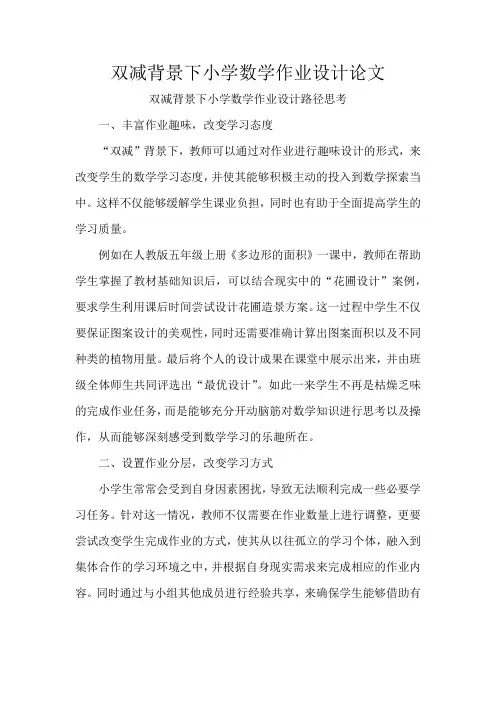 双减背景下小学数学作业设计论文

双减背景下小学数学作业设计路径思考

一、丰富作业趣味，改变学习态度

“双减”背景下，教师可以通过对作业进行趣味设计的形式，来改变学生的数学学习态度，并使其能够积极主动的投入到数学探索当中。这样不仅能够缓解学生课业负担，同时也有助于全面提高学生的学习质量。

例如在人教版五年级上册《多边形的面积》一课中，教师在帮助学生掌握了教材基础知识后，可以结合现实中的“花圃设计”案例，要求学生利用课后时间尝试设计花圃造景方案。这一过程中学生不仅要保证图案设计的美观性，同时还需要准确计算出图案面积以及不同种类的植物用量。最后将个人的设计成果在课堂中展示出来，并由班级全体师生共同评选出“最优设计”。如此一来学生不再是枯燥乏味的完成作业任务，而是能够充分开动脑筋对数学知识进行思考以及操作，从而能够深刻感受到数学学习的乐趣所在。

二、设置作业分层，改变学习方式

小学生常常会受到自身因素困扰，导致无法顺利完成一些必要学习任务。针对这一情况，教师不仅需要在作业数量上进行调整，更要尝试改变学生完成作业的方式，使其从以往孤立的学习个体，融入到集体合作的学习环境之中，并根据自身现实需求来完成相应的作业内容。同时通过与小组其他成员进行经验共享，来确保学生能够借助有